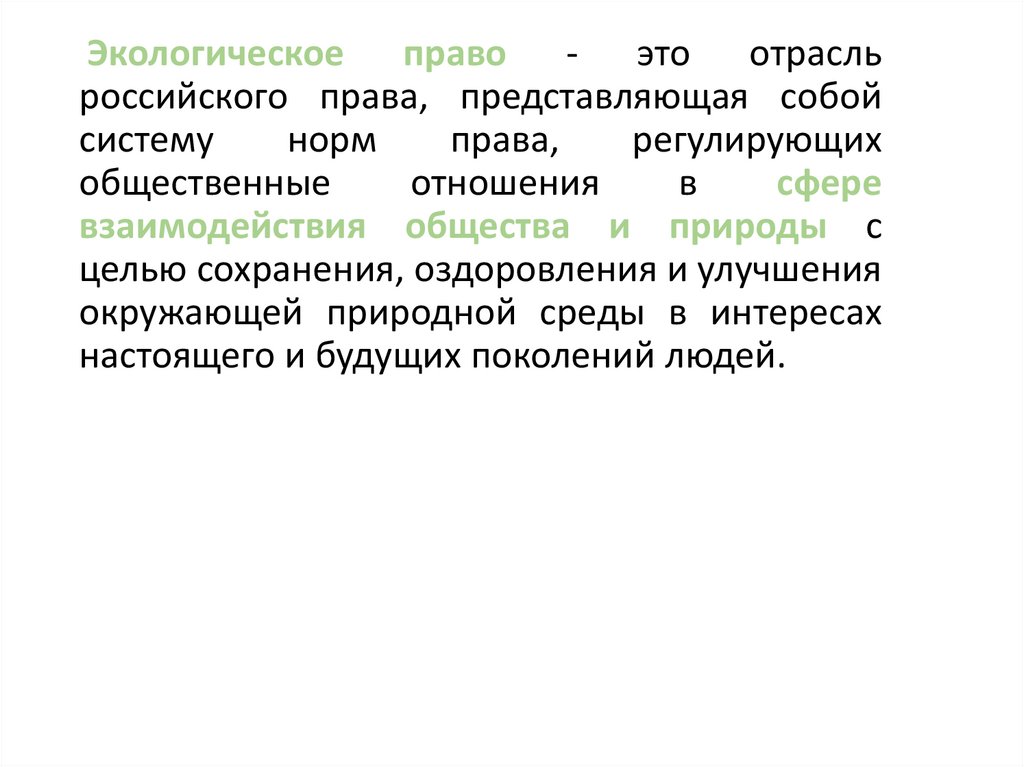 Экологическое право - это отрасль российского права, представляющая собой систему норм права, регулирующих общественные отношения в сфере взаимодействия общества и природы с целью сохранения, оздоровления и улучшения окружающей природной среды в интересах настоящего и будущих поколений людей.